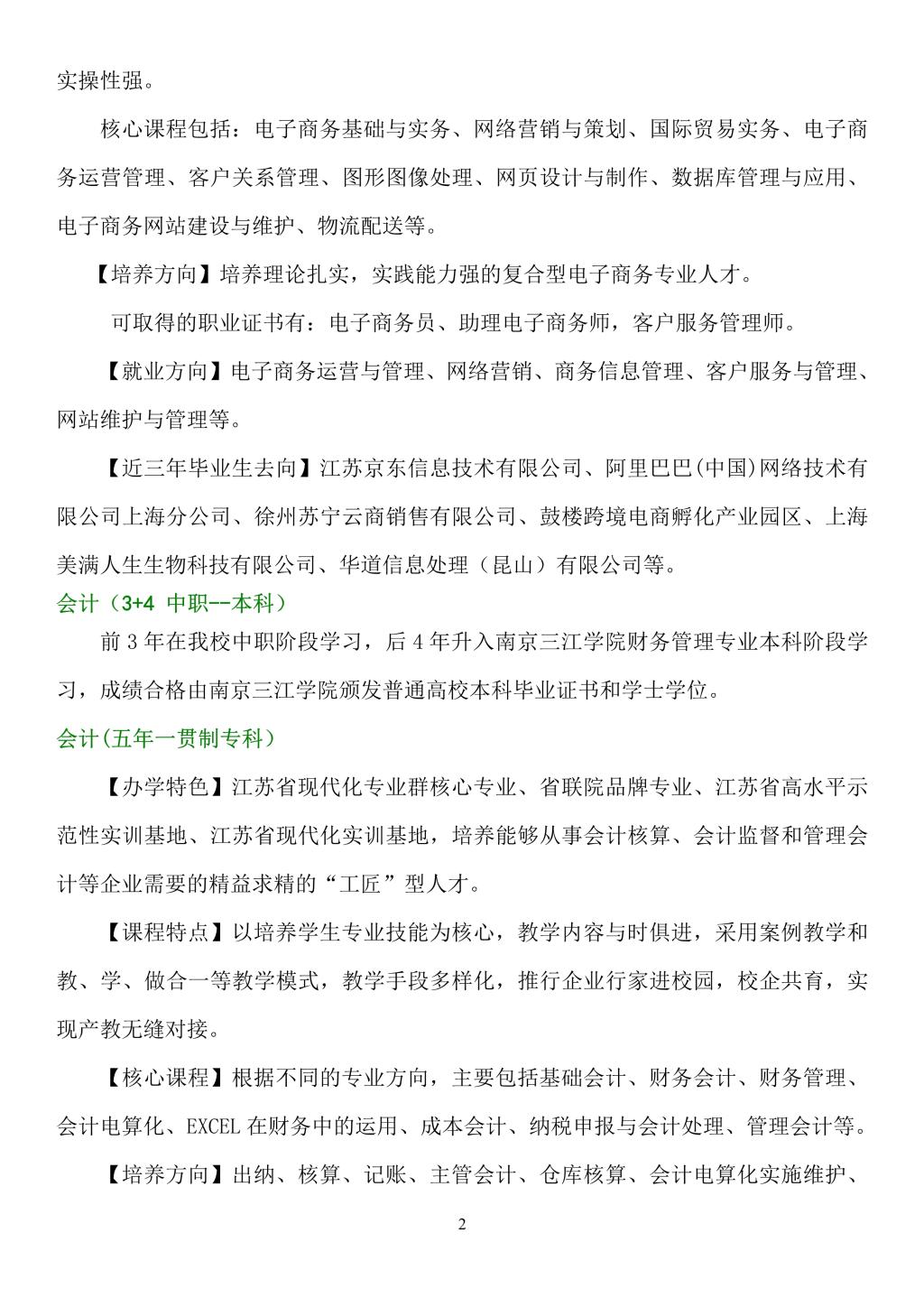 实操性强。

核心课程包括：电子商务基础与实务、网络营销与策划、国际贸易实务、电子商务运营管理、客户关系管理、图形图像处理、网页设计与制作、数据库管理与应用、电子商务网站建设与维护、物流配送等。

【培养方向】培养理论扎实，实践能力强的复合型电子商务专业人才。

可取得的职业证书有：电子商务员、助理电子商务师，客户服务管理师。

【就业方向】电子商务运营与管理、网络营销、商务信息管理、客户服务与管理、网站维护与管理等。

【近三年毕业生去向】江苏京东信息技术有限公司、阿里巴巴(中国)网络技术有限公司上海分公司、徐州苏宁云商销售有限公司、鼓楼跨境电商孵化产业园区、上海美满人生生物科技有限公司、华道信息处理（昆山）有限公司等。

会计（3+4 中职--本科）

前 3 年在我校中职阶段学习，后 4 年升入南京三江学院财务管理专业本科阶段学习，成绩合格由南京三江学院颁发普通高校本科毕业证书和学士学位。

会计(五年一贯制专科)

【办学特色】江苏省现代化专业群核心专业、省联院品牌专业、江苏省高水平示范性实训基地、江苏省现代化实训基地，培养能够从事会计核算、会计监督和管理会计等企业需要的精益求精的“工匠”型人才。

【课程特点】以培养学生专业技能为核心，教学内容与时俱进，采用案例教学和教、学、做合一等教学模式，教学手段多样化，推行企业行家进校园，校企共育，实现产教无缝对接。

【核心课程】根据不同的专业方向，主要包括基础会计、财务会计、财务管理、会计电算化、EXCEL 在财务中的运用、成本会计、纳税申报与会计处理、管理会计等。

【培养方向】出纳、核算、记账、主管会计、仓库核算、会计电算化实施维护、

2